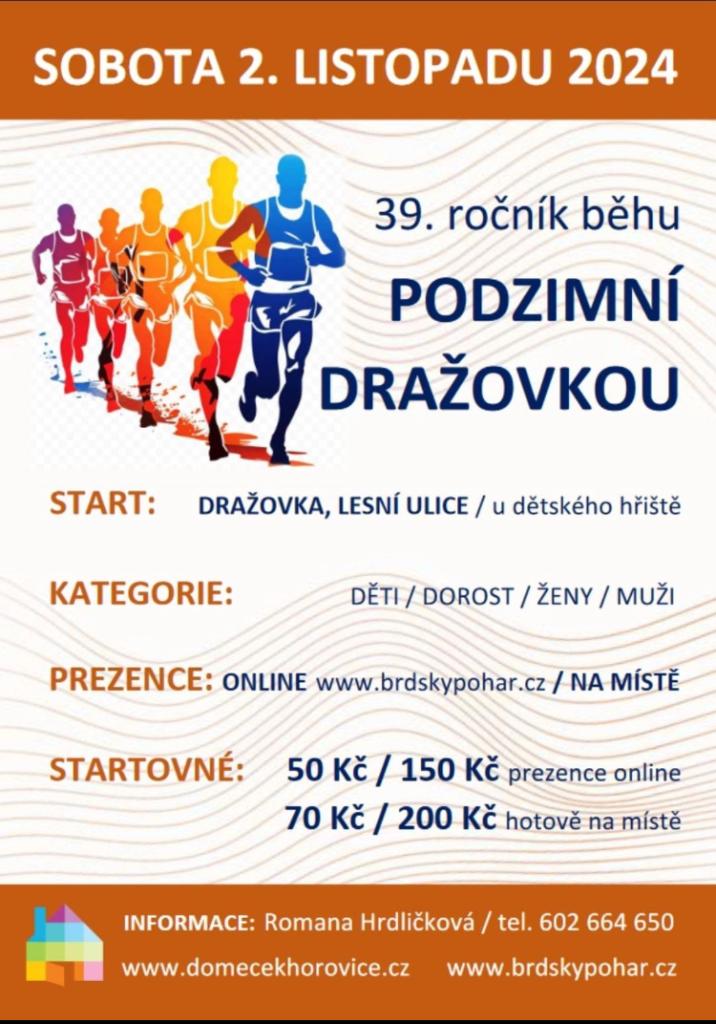 SOBOTA 2. LISTOPADU 2024

39. ročník běhu

PODZIMNÍ DRAŽOVKOU

START: DRAŽOVKA, LESNÍ ULICE / u dětského hřiště

KATEGORIE: DĚTI / DOROST / ŽENY / MUŽI

PREZENCE: ONLINE www.brdskypohar.cz / NA MÍSTĚ

STARTOVNÉ: 50 Kč / 150 Kč prezence online
70 Kč / 200 Kč hotově na místě

INFORMACE: Romana Hrdličková / tel. 602 664 650
www.domecekhorovice.cz www.brdskypohar.cz